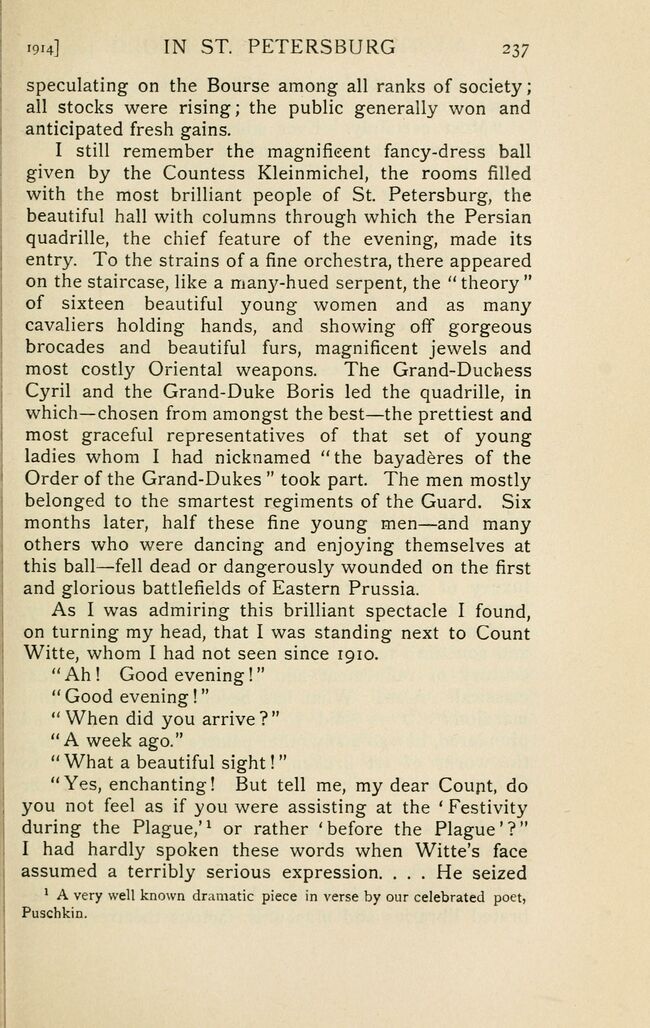 1914] IN ST. PETERSBURG 237

speculating on the Bourse among all ranks of society; all stocks were rising; the public generally won and anticipated fresh gains.

I still remember the magnificent fancy-dress ball given by the Countess Kleinmichel, the rooms filled with the most brilliant people of St. Petersburg, the beautiful hall with columns through which the Persian quadrille, the chief feature of the evening, made its entry. To the strains of a fine orchestra, there appeared on the staircase, like a many-hued serpent, the "theory" of sixteen beautiful young women and as many cavaliers holding hands, and showing off gorgeous brocades and beautiful furs, magnificent jewels and most costly Oriental weapons. The Grand-Duchess Cyril and the Grand-Duke Boris led the quadrille, in which—chosen from amongst the best—the prettiest and most graceful representatives of that set of young ladies whom I had nicknamed "the bayadères of the Order of the Grand-Dukes" took part. The men mostly belonged to the smartest regiments of the Guard. Six months later, half these fine young men—and many others who were dancing and enjoying themselves at this ball—fell dead or dangerously wounded on the first and glorious battlefields of Eastern Prussia.

As I was admiring this brilliant spectacle I found, on turning my head, that I was standing next to Count Witte, whom I had not seen since 1910.

"Ah! Good evening!"

"Good evening!"

"When did you arrive?"

"A week ago."

"What a beautiful sight!"

"Yes, enchanting! But tell me, my dear Count, do you not feel as if you were assisting at the 'Festivity during the Plague,'$^1$ or rather 'before the Plague'?" I had hardly spoken these words when Witte's face assumed a terribly serious expression. . . . He seized

$^1$ A very well known dramatic piece in verse by our celebrated poet, Puschkin.